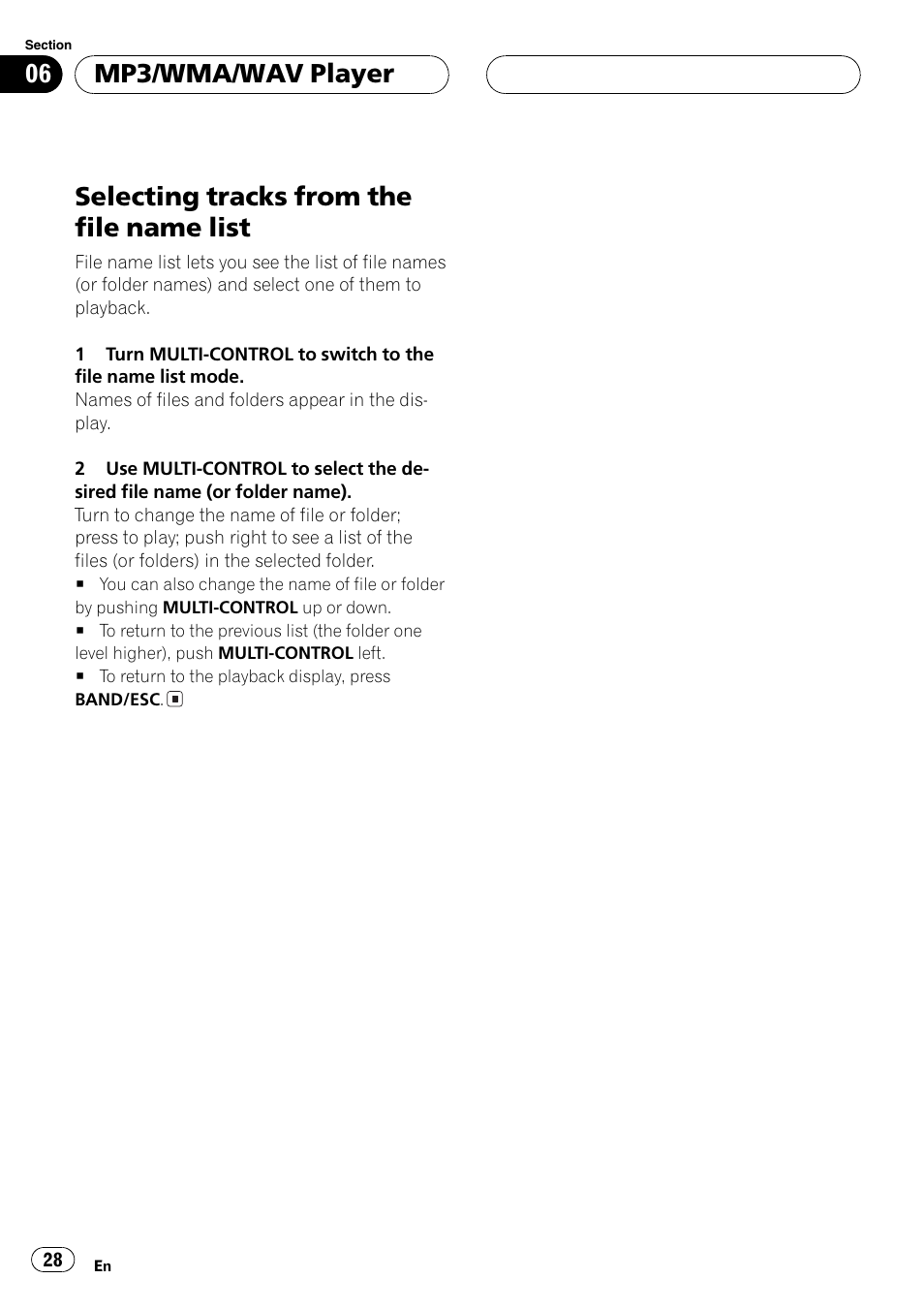 Section

06

MP3/WMA/WAV Player

Selecting tracks from the file name list

File name list lets you see the list of file names (or folder names) and select one of them to playback.

1 Turn MULTI-CONTROL to switch to the file name list mode.

Names of files and folders appear in the display.

2 Use MULTI-CONTROL to select the desired file name (or folder name).

Turn to change the name of file or folder; press to play; push right to see a list of the files (or folders) in the selected folder.

■ You can also change the name of file or folder by pushing MULTI-CONTROL up or down.

■ To return to the previous list (the folder one level higher), push MULTI-CONTROL left.

■ To return to the playback display, press BAND/ESC.

28

En